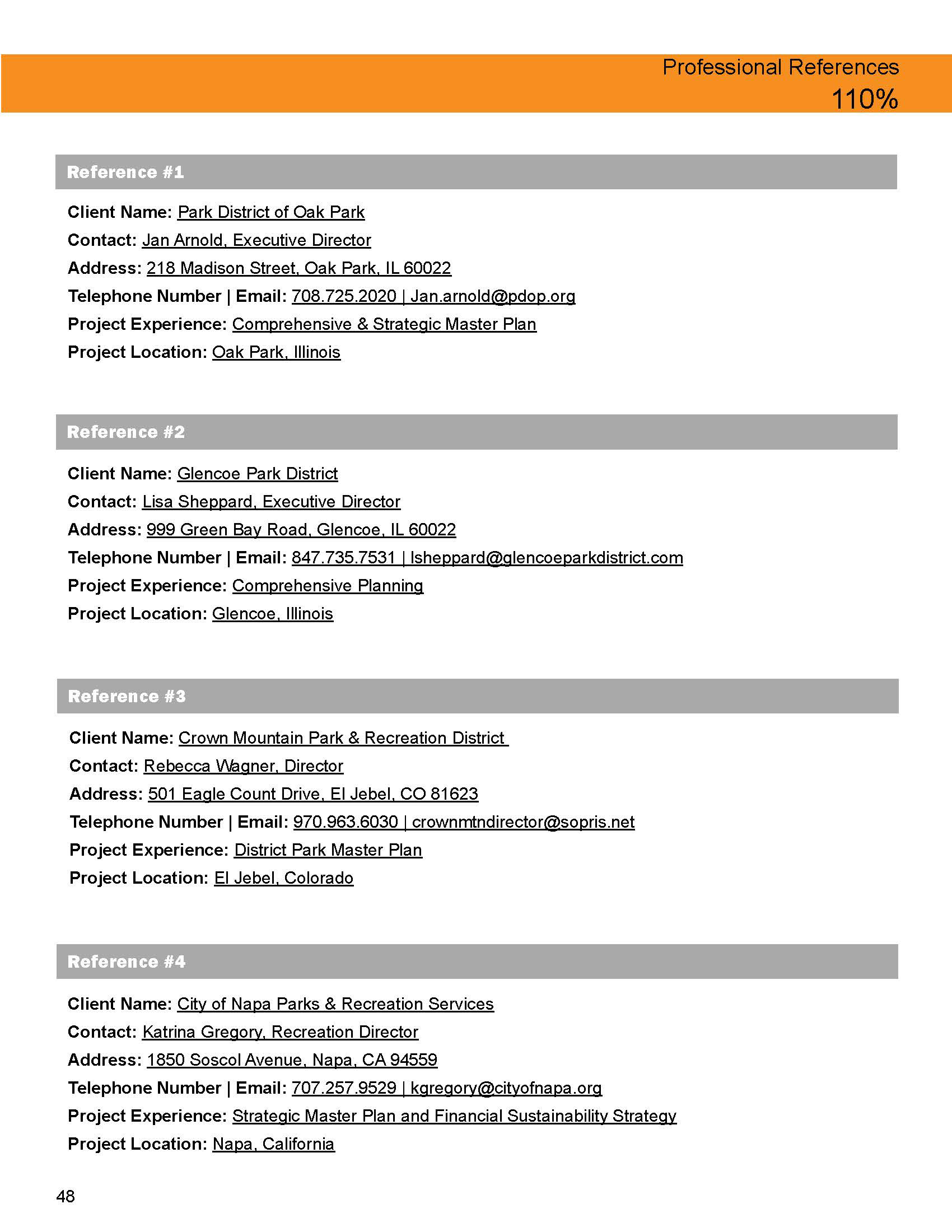 Professional References
110%

Reference #1

Client Name: Park District of Oak Park
Contact: Jan Arnold, Executive Director
Address: 218 Madison Street, Oak Park, IL 60022
Telephone Number | Email: 708.725.2020 | Jan.arnold@pdop.org
Project Experience: Comprehensive & Strategic Master Plan
Project Location: Oak Park, Illinois

Reference #2

Client Name: Glencoe Park District
Contact: Lisa Sheppard, Executive Director
Address: 999 Green Bay Road, Glencoe, IL 60022
Telephone Number | Email: 847.735.7531 | lsheppard@glencoeparkdistrict.com
Project Experience: Comprehensive Planning
Project Location: Glencoe, Illinois

Reference #3

Client Name: Crown Mountain Park & Recreation District
Contact: Rebecca Wagner, Director
Address: 501 Eagle Count Drive, El Jebel, CO 81623
Telephone Number | Email: 970.963.6030 | crownmtndirector@sopris.net
Project Experience: District Park Master Plan
Project Location: El Jebel, Colorado

Reference #4

Client Name: City of Napa Parks & Recreation Services
Contact: Katrina Gregory, Recreation Director
Address: 1850 Soscol Avenue, Napa, CA 94559
Telephone Number | Email: 707.257.9529 | kgregory@cityofnapa.org
Project Experience: Strategic Master Plan and Financial Sustainability Strategy
Project Location: Napa, California

48